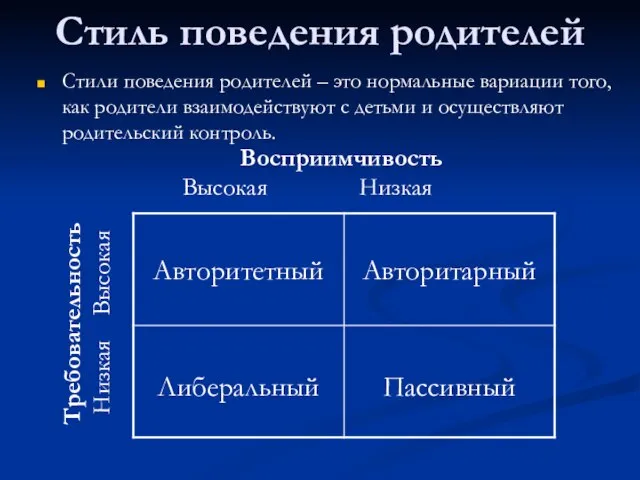 Стиль поведения родителей

Стили поведения родителей – это нормальные вариации того, как родители взаимодействуют с детьми и осуществляют родительский контроль.

Восприимчивость

Требовательность

| | Высокая | Низкая |
|---|---|---|
| Высокая | Авторитетный | Авторитарный |
| Низкая | Либеральный | Пассивный |